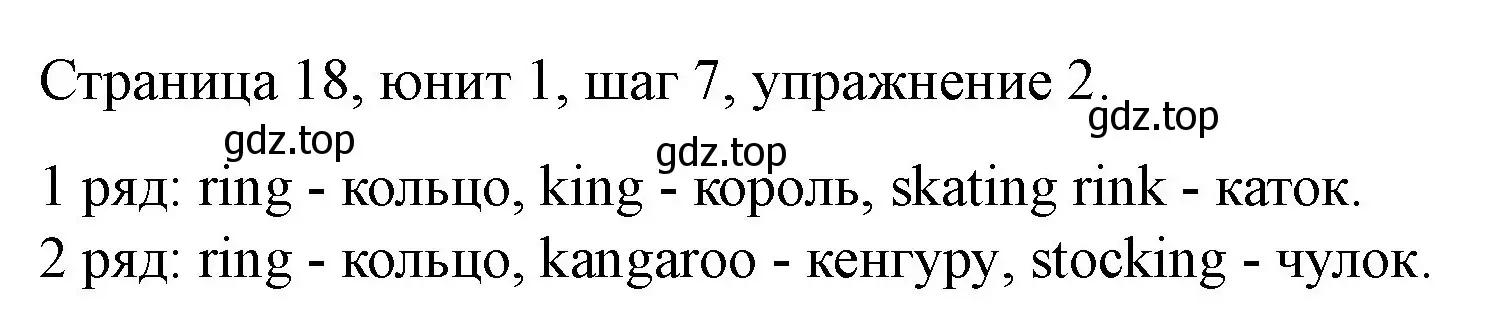 Страница 18, юнит 1, шаг 7, упражнение 2.

gdz.top gdz.top gdz.top

1 ряд: ring - кольцо, king - король, skating rink - каток.

2 ряд: ring - кольцо, kangaroo - кенгуру, stocking - чулок.